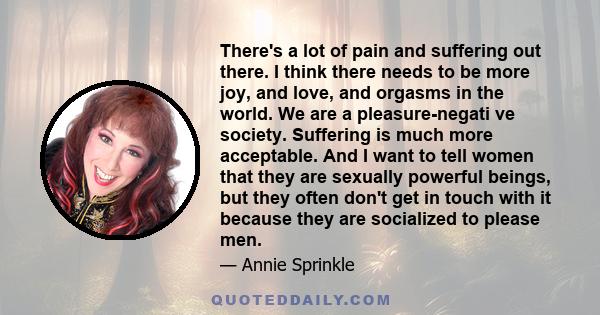 There's a lot of pain and suffering out there. I think there needs to be more joy, and love, and orgasms in the world. We are a pleasure-negati ve society. Suffering is much more acceptable. And I want to tell women that they are sexually powerful beings, but they often don't get in touch with it because they are socialized to please men.

— Annie Sprinkle

QUOTEDDAILY.COM